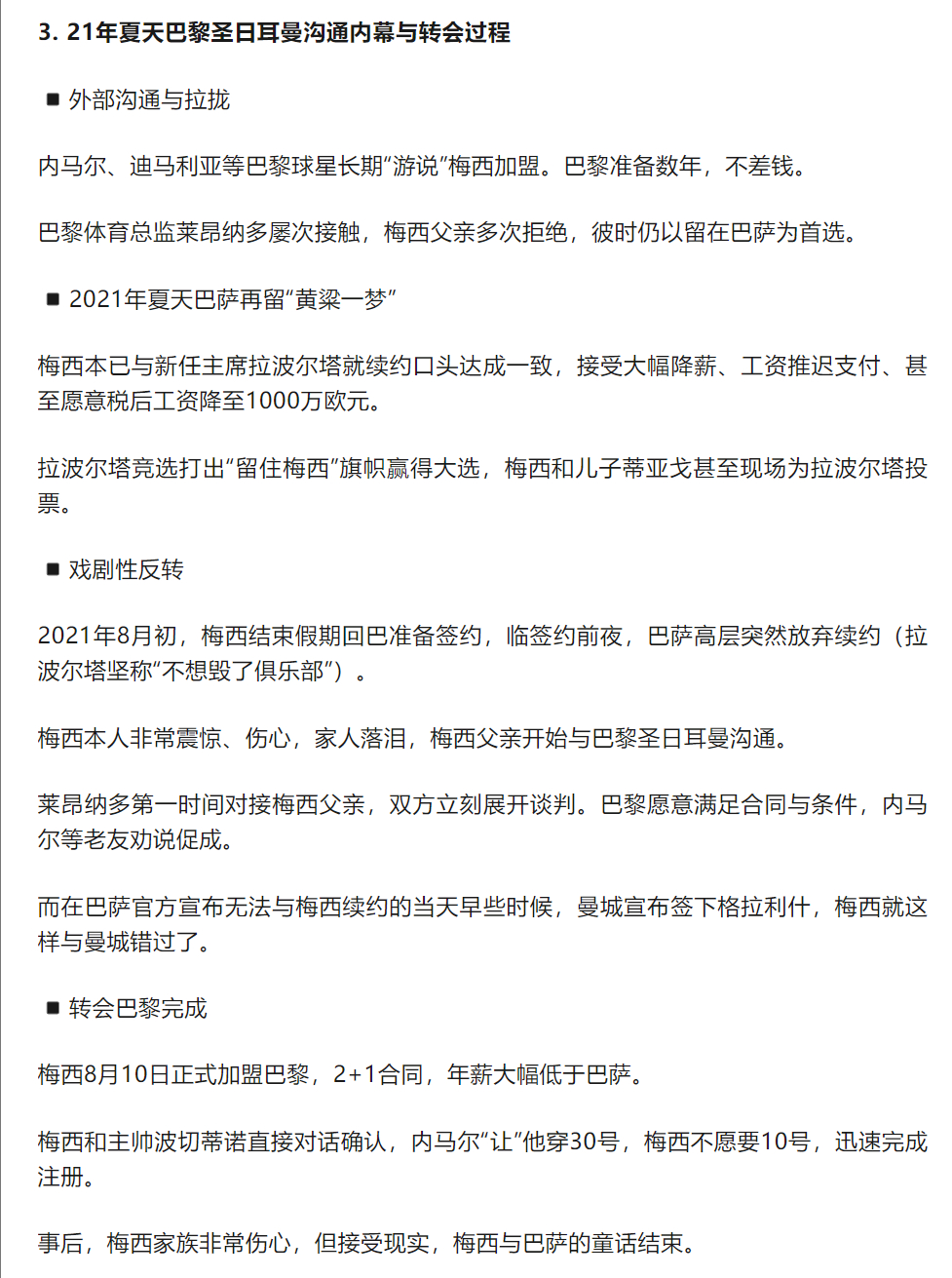 3. 21年夏天巴黎圣日耳曼沟通内幕与转会过程

■ 外部沟通与拉拢

内马尔、迪马利亚等巴黎球星长期“游说”梅西加盟。巴黎准备数年，不差钱。

巴黎体育总监莱昂纳多屡次接触，梅西父亲多次拒绝，彼时仍以留在巴萨为首选。

■ 2021年夏天巴萨再留“黄粱一梦”

梅西本已与新任主席拉波尔塔就续约口头达成一致，接受大幅降薪、工资推迟支付、甚至愿意税后工资降至1000万欧元。

拉波尔塔竞选打出“留住梅西”旗帜赢得大选，梅西和儿子蒂亚戈甚至现场为拉波尔塔投票。

■ 戏剧性反转

2021年8月初，梅西结束假期回巴准备签约，临签约前夜，巴萨高层突然放弃续约（拉波尔塔坚称“不想毁了俱乐部”）。

梅西本人非常震惊、伤心，家人落泪，梅西父亲开始与巴黎圣日耳曼沟通。

莱昂纳多第一时间对接梅西父亲，双方立刻展开谈判。巴黎愿意满足合同与条件，内马尔等老友劝说促成。

而在巴萨官方宣布无法与梅西续约的当天早些时候，曼城宣布签下格拉利什，梅西就这样与曼城错过了。

■ 转会巴黎完成

梅西8月10日正式加盟巴黎，2+1合同，年薪大幅低于巴萨。

梅西和主帅波切蒂诺直接对话确认，内马尔“让”他穿30号，梅西不愿要10号，迅速完成注册。

事后，梅西家族非常伤心，但接受现实，梅西与巴萨的童话结束。